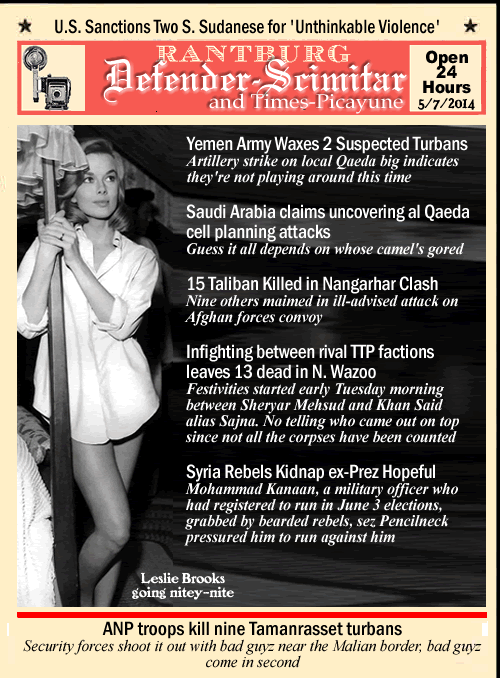 ★ U.S. Sanctions Two S. Sudanese for 'Unthinkable Violence' ★

RANTBURG
Defender-Scimitar
and Times-Picayune

Open 24 Hours
5/7/2014

Yemen Army Waxes 2 Suspected Turbans
Artillery strike on local Qaeda big indicates they're not playing around this time

Saudi Arabia claims uncovering al Qaeda cell planning attacks
Guess it all depends on whose camel's gored

15 Taliban Killed in Nangarhar Clash
Nine others maimed in ill-advised attack on Afghan forces convoy

Infighting between rival TTP factions leaves 13 dead in N. Wazoo
Festivities started early Tuesday morning between Sheryar Mehsud and Khan Said alias Sajna. No telling who came out on top since not all the corpses have been counted

Syria Rebels Kidnap ex-Prez Hopeful
Mohammad Kanaan, a military officer who had registered to run in June 3 elections, grabbed by bearded rebels, sez Pencilneck pressured him to run against him

Leslie Brooks
going nitey-nite

ANP troops kill nine Tamanrasset turbans
Security forces shoot it out with bad guyz near the Malian border, bad guyz come in second